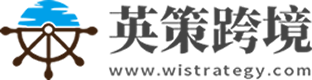 英策跨境
www.wistrategy.com